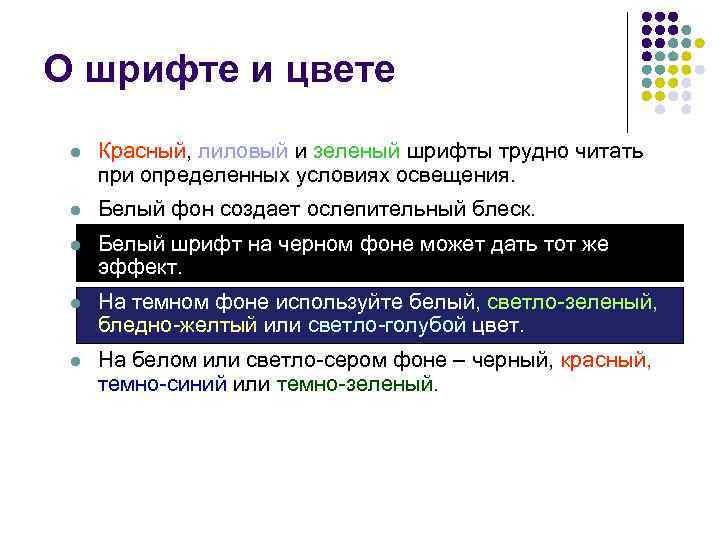 О шрифте и цвете

Красный, лиловый и зеленый шрифты трудно читать при определенных условиях освещения.

Белый фон создает ослепительный блеск.

Белый шрифт на черном фоне может дать тот же эффект.

На темном фоне используйте белый, светло-зеленый, бледно-желтый или светло-голубой цвет.

На белом или светло-сером фоне – черный, красный, темно-синий или темно-зеленый.